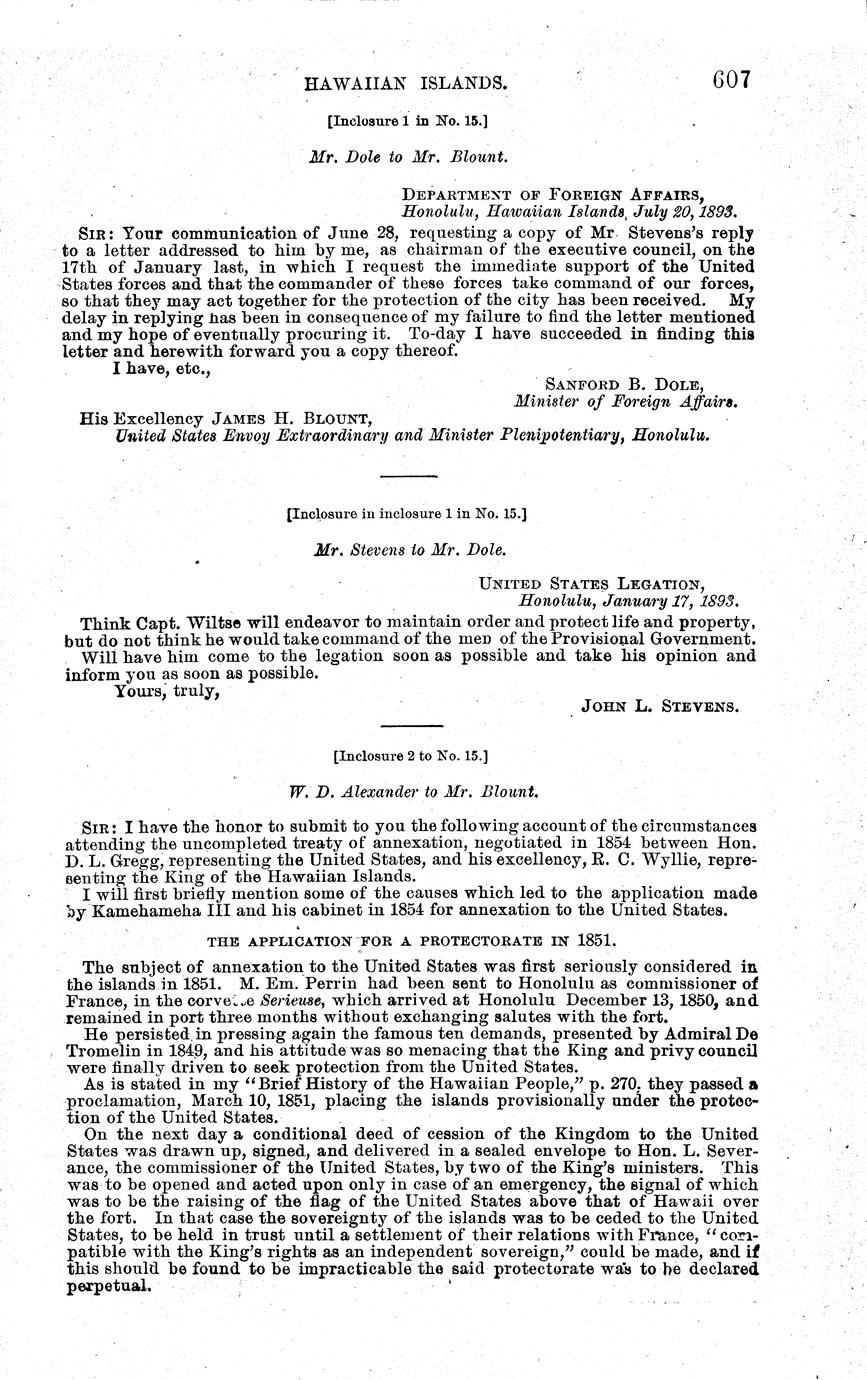 HAWAIIAN ISLANDS. 607

[Inclosure 1 in No. 15.]

Mr. Dole to Mr. Blount.

DEPARTMENT OF FOREIGN AFFAIRS,
Honolulu, Hawaiian Islands, July 20, 1893.

SIR: Your communication of June 28, requesting a copy of Mr. Stevens's reply to a letter addressed to him by me, as chairman of the executive council, on the 17th of January last, in which I request the immediate support of the United States forces and that the commander of these forces take command of our forces, so that they may act together for the protection of the city has been received. My delay in replying has been in consequence of my failure to find the letter mentioned and my hope of eventually procuring it. To-day I have succeeded in finding this letter and herewith forward you a copy thereof.

I have, etc.,

SANFORD B. DOLE,
Minister of Foreign Affairs.

His Excellency JAMES H. BLOUNT,
United States Envoy Extraordinary and Minister Plenipotentiary, Honolulu.

[Inclosure in inclosure 1 in No. 15.]

Mr. Stevens to Mr. Dole.

UNITED STATES LEGATION,
Honolulu, January 17, 1893.

Think Capt. Wiltse will endeavor to maintain order and protect life and property, but do not think he would take command of the men of the Provisional Government.

Will have him come to the legation soon as possible and take his opinion and inform you as soon as possible.

Yours, truly,

JOHN L. STEVENS.

[Inclosure 2 to No. 15.]

W. D. Alexander to Mr. Blount.

SIR: I have the honor to submit to you the following account of the circumstances attending the uncompleted treaty of annexation, negotiated in 1854 between Hon. D. L. Gregg, representing the United States, and his excellency, R. C. Wyllie, representing the King of the Hawaiian Islands.

I will first briefly mention some of the causes which led to the application made by Kamehameha III and his cabinet in 1854 for annexation to the United States.

THE APPLICATION FOR A PROTECTORATE IN 1851.

The subject of annexation to the United States was first seriously considered in the islands in 1851. M. Em. Perrin had been sent to Honolulu as commissioner of France, in the corvette Serieuse, which arrived at Honolulu December 13, 1850, and remained in port three months without exchanging salutes with the fort.

He persisted in pressing again the famous ten demands, presented by Admiral De Tromelin in 1849, and his attitude was so menacing that the King and privy council were finally driven to seek protection from the United States.

As is stated in my "Brief History of the Hawaiian People," p. 270, they passed a proclamation, March 10, 1851, placing the islands provisionally under the protection of the United States.

On the next day a conditional deed of cession of the Kingdom to the United States was drawn up, signed, and delivered in a sealed envelope to Hon. L. Severance, the commissioner of the United States, by two of the King's ministers. This was to be opened and acted upon only in case of an emergency, the signal of which was to be the raising of the flag of the United States above that of Hawaii over the fort. In that case the sovereignty of the islands was to be ceded to the United States, to be held in trust until a settlement of their relations with France, "compatible with the King's rights as an independent sovereign," could be made, and if this should be found to be impracticable the said protectorate was to be declared perpetual.